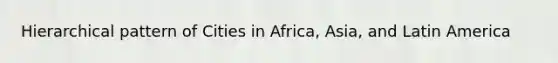 Hierarchical pattern of Cities in Africa, Asia, and Latin America